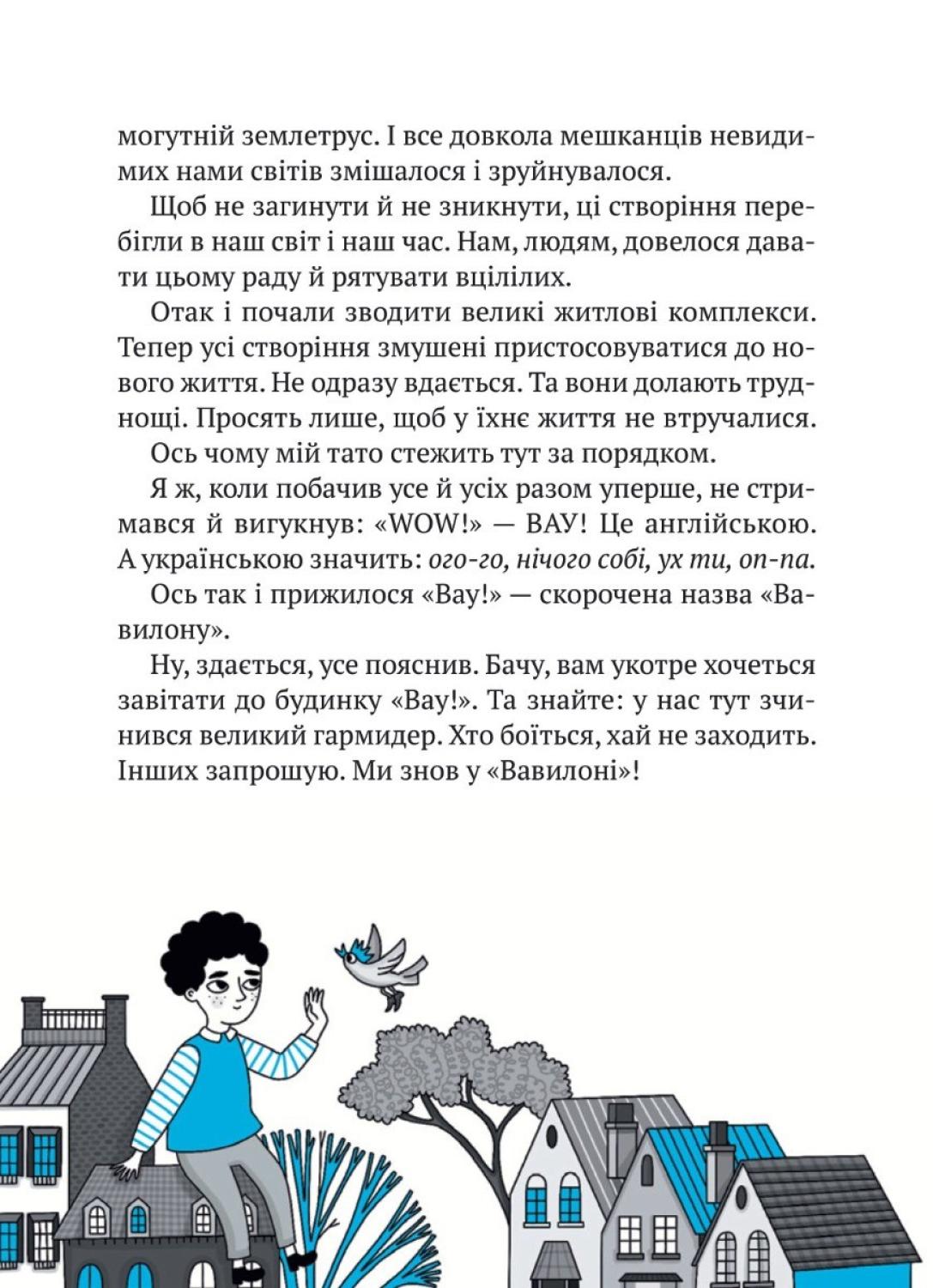 могутній землетрус. І все довкола мешканців невидимих нами світів змішалося і зруйнувалося.

Щоб не загинути й не зникнути, ці створіння перебігли в наш світ і наш час. Нам, людям, довелося давати цьому раду й рятувати вцілілих.

Отак і почали зводити великі житлові комплекси. Тепер усі створіння змушені пристосовуватися до нового життя. Не одразу вдається. Та вони долають труднощі. Просять лише, щоб у їхнє життя не втручалися.

Ось чому мій тато стежить тут за порядком.

Я ж, коли побачив усе й усіх разом уперше, не стримався й вигукнув: «WOW!» — ВАУ! Це англійською. А українською значить: ого-го, нічого собі, ух ти, оп-па.

Ось так і прижилося «Вау!» — скорочена назва «Вавилону».

Ну, здається, усе пояснив. Бачу, вам укотре хочеться завітати до будинку «Вау!». Та знайте: у нас тут зчинився великий гармидер. Хто боїться, хай не заходить. Інших запрошую. Ми знов у «Вавилоні»!